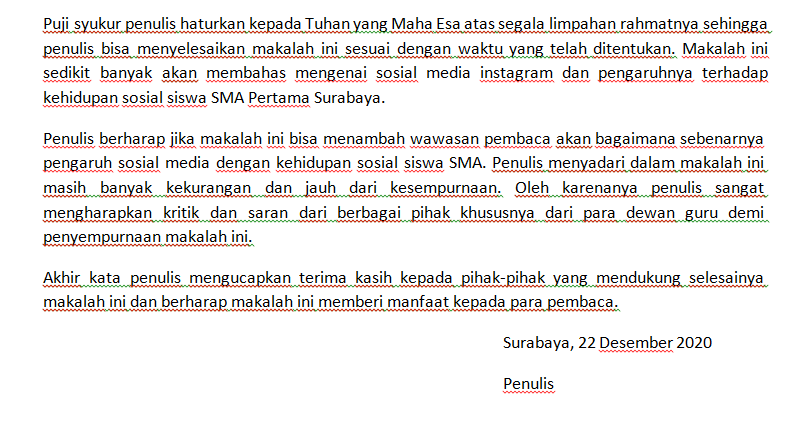 Puji syukur penulis haturkan kepada Tuhan yang Maha Esa atas segala limpahan rahmatnya sehingga penulis bisa menyelesaikan makalah ini sesuai dengan waktu yang telah ditentukan. Makalah ini sedikit banyak akan membahas mengenai sosial media instagram dan pengaruhnya terhadap kehidupan sosial siswa SMA Pertama Surabaya.

Penulis berharap jika makalah ini bisa menambah wawasan pembaca akan bagaimana sebenarnya pengaruh sosial media dengan kehidupan sosial siswa SMA. Penulis menyadari dalam makalah ini masih banyak kekurangan dan jauh dari kesempurnaan. Oleh karenanya penulis sangat mengharapkan kritik dan saran dari berbagai pihak khususnya dari para dewan guru demi penyempurnaan makalah ini.

Akhir kata penulis mengucapkan terima kasih kepada pihak-pihak yang mendukung selesainya makalah ini dan berharap makalah ini memberi manfaat kepada para pembaca.

Surabaya, 22 Desember 2020

Penulis